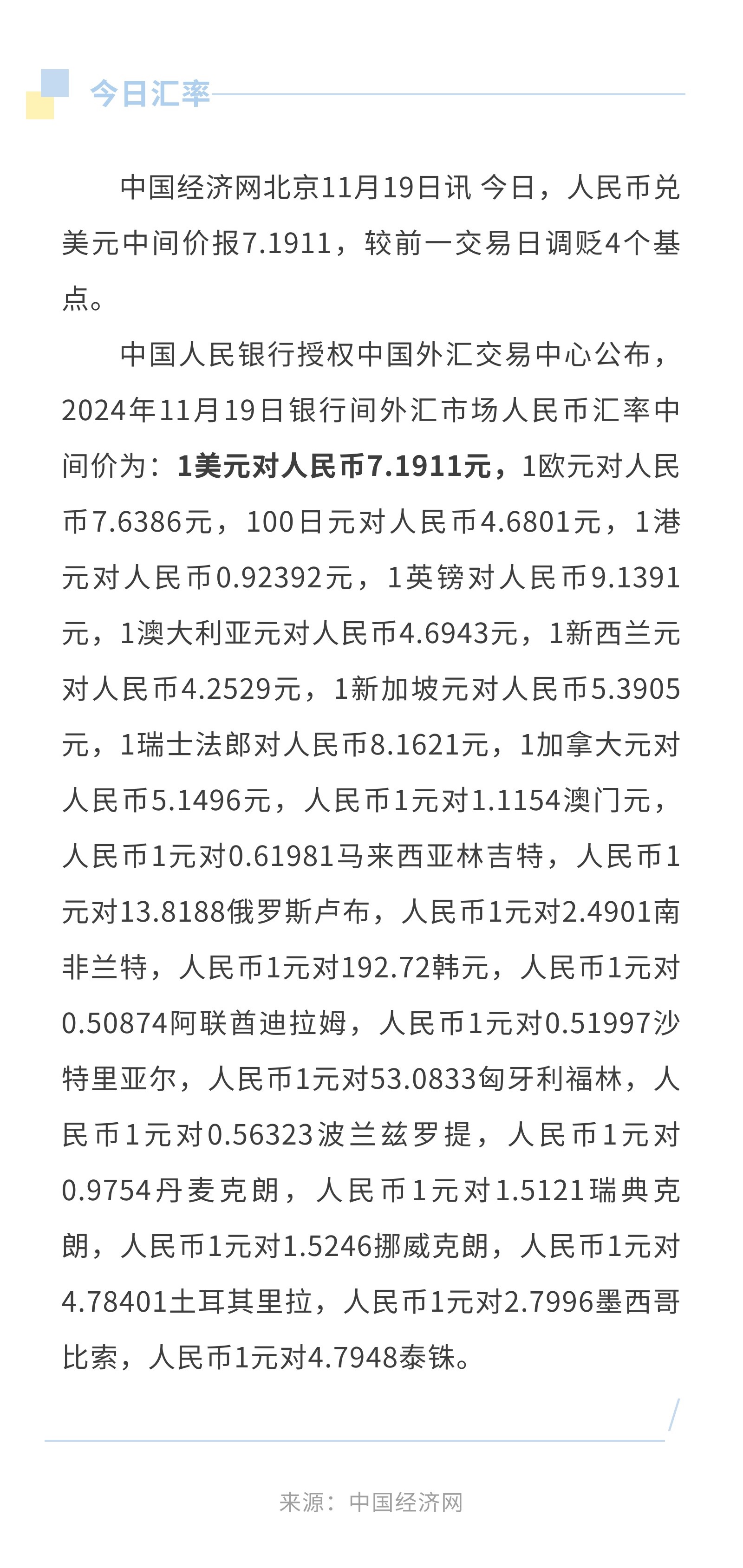 今日汇率

中国经济网北京11月19日讯 今日，人民币兑美元中间价报7.1911，较前一交易日调贬4个基点。

中国人民银行授权中国外汇交易中心公布，2024年11月19日银行间外汇市场人民币汇率中间价为：1美元对人民币7.1911元，1欧元对人民币7.6386元，100日元对人民币4.6801元，1港元对人民币0.92392元，1英镑对人民币9.1391元，1澳大利亚元对人民币4.6943元，1新西兰元对人民币4.2529元，1新加坡元对人民币5.3905元，1瑞士法郎对人民币8.1621元，1加拿大元对人民币5.1496元，人民币1元对1.1154澳门元，人民币1元对0.61981马来西亚林吉特，人民币1元对13.8188俄罗斯卢布，人民币1元对2.4901南非兰特，人民币1元对192.72韩元，人民币1元对0.50874阿联酋迪拉姆，人民币1元对0.51997沙特里亚尔，人民币1元对53.0833匈牙利福林，人民币1元对0.56323波兰兹罗提，人民币1元对0.9754丹麦克朗，人民币1元对1.5121瑞典克朗，人民币1元对1.5246挪威克朗，人民币1元对4.78401土耳其里拉，人民币1元对2.7996墨西哥比索，人民币1元对4.7948泰铢。

来源：中国经济网